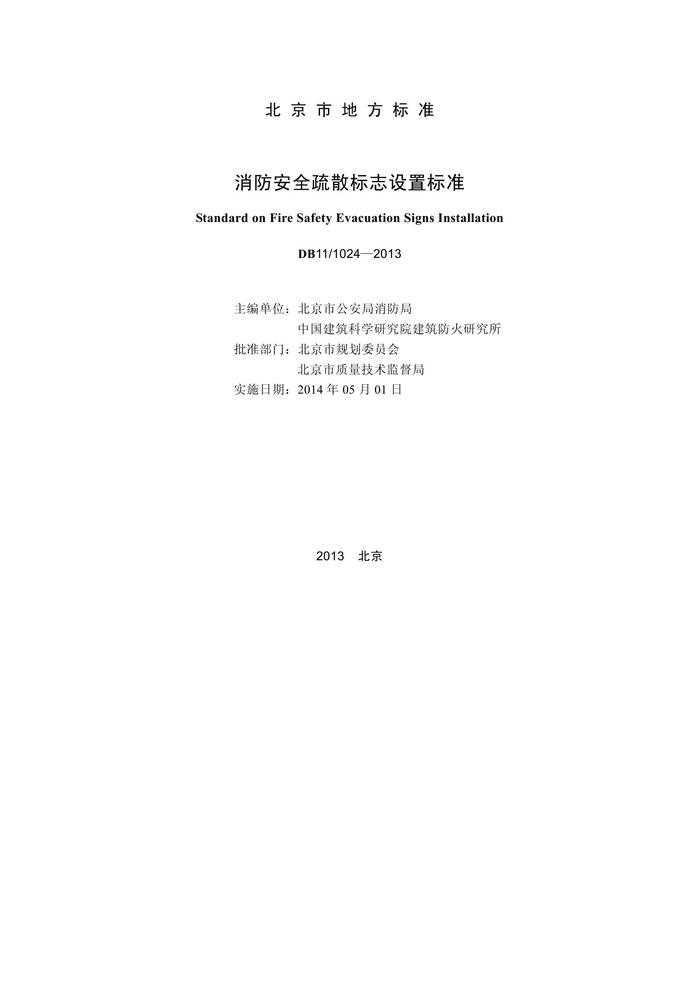 北京市地方标准

消防安全疏散标志设置标准

Standard on Fire Safety Evacuation Signs Installation

DB11/1024—2013

主编单位：北京市公安局消防局
中国建筑科学研究院建筑防火研究所
批准部门：北京市规划委员会
北京市质量技术监督局
实施日期：2014 年 05 月 01 日

2013 北京